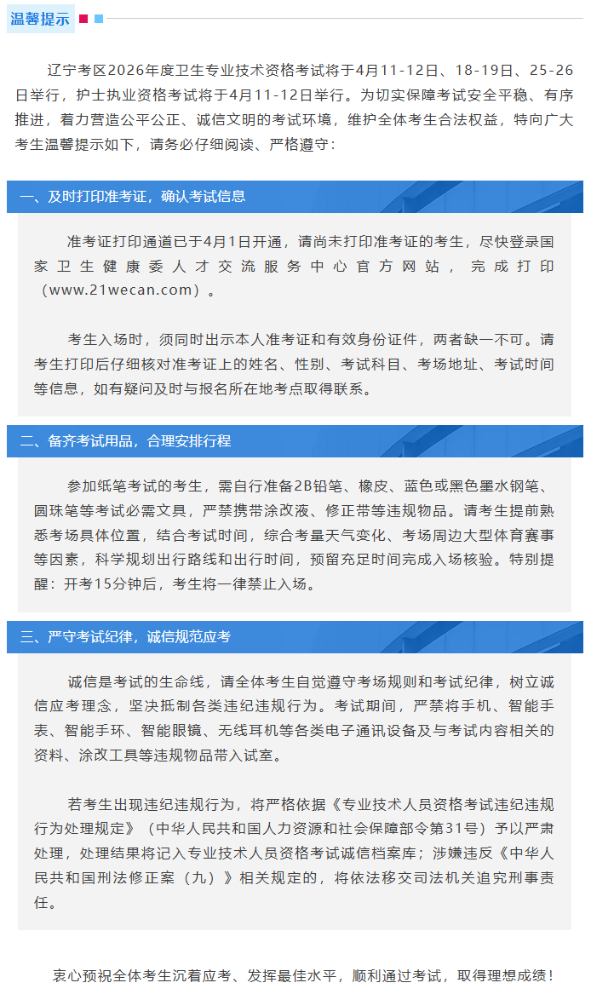 温馨提示

辽宁考区2026年度卫生专业技术资格考试将于4月11-12日、18-19日、25-26日举行，护士执业资格考试将于4月11-12日举行。为切实保障考试安全平稳、有序推进，着力营造公平公正、诚信文明的考试环境，维护全体考生合法权益，特向广大考生温馨提示如下，请务必仔细阅读、严格遵守：

一、及时打印准考证，确认考试信息

准考证打印通道已于4月1日开通，请尚未打印准考证的考生，尽快登录国家卫生健康委人才交流服务中心官方网站，完成打印（www.21wecan.com）。

考生入场时，须同时出示本人准考证和有效身份证件，两者缺一不可。请考生打印后仔细核对准考证上的姓名、性别、考试科目、考场地址、考试时间等信息，如有疑问及时与报名所在地考点取得联系。

二、备齐考试用品，合理安排行程

参加纸笔考试的考生，需自行准备2B铅笔、橡皮、蓝色或黑色墨水钢笔、圆珠笔等考试必需文具，严禁携带涂改液、修正带等违规物品。请考生提前熟悉考场具体位置，结合考试时间，综合考量天气变化、考场周边大型体育赛事等因素，科学规划出行路线和出行时间，预留充足时间完成入场核验。特别提醒：开考15分钟后，考生将一律禁止入场。

三、严守考试纪律，诚信规范应考

诚信是考试的生命线，请全体考生自觉遵守考场规则和考试纪律，树立诚信应考理念，坚决抵制各类违纪违规行为。考试期间，严禁将手机、智能手表、智能手环、智能眼镜、无线耳机等各类电子通讯设备及与考试内容相关的资料、涂改工具等违规物品带入试室。

若考生出现违纪违规行为，将严格依据《专业技术人员资格考试违纪违规行为处理规定》（中华人民共和国人力资源和社会保障部令第31号）予以严肃处理，处理结果将记入专业技术人员资格考试诚信档案库；涉嫌违反《中华人民共和国刑法修正案（九）》相关规定的，将依法移交司法机关追究刑事责任。

衷心预祝全体考生沉着应考、发挥最佳水平，顺利通过考试，取得理想成绩！